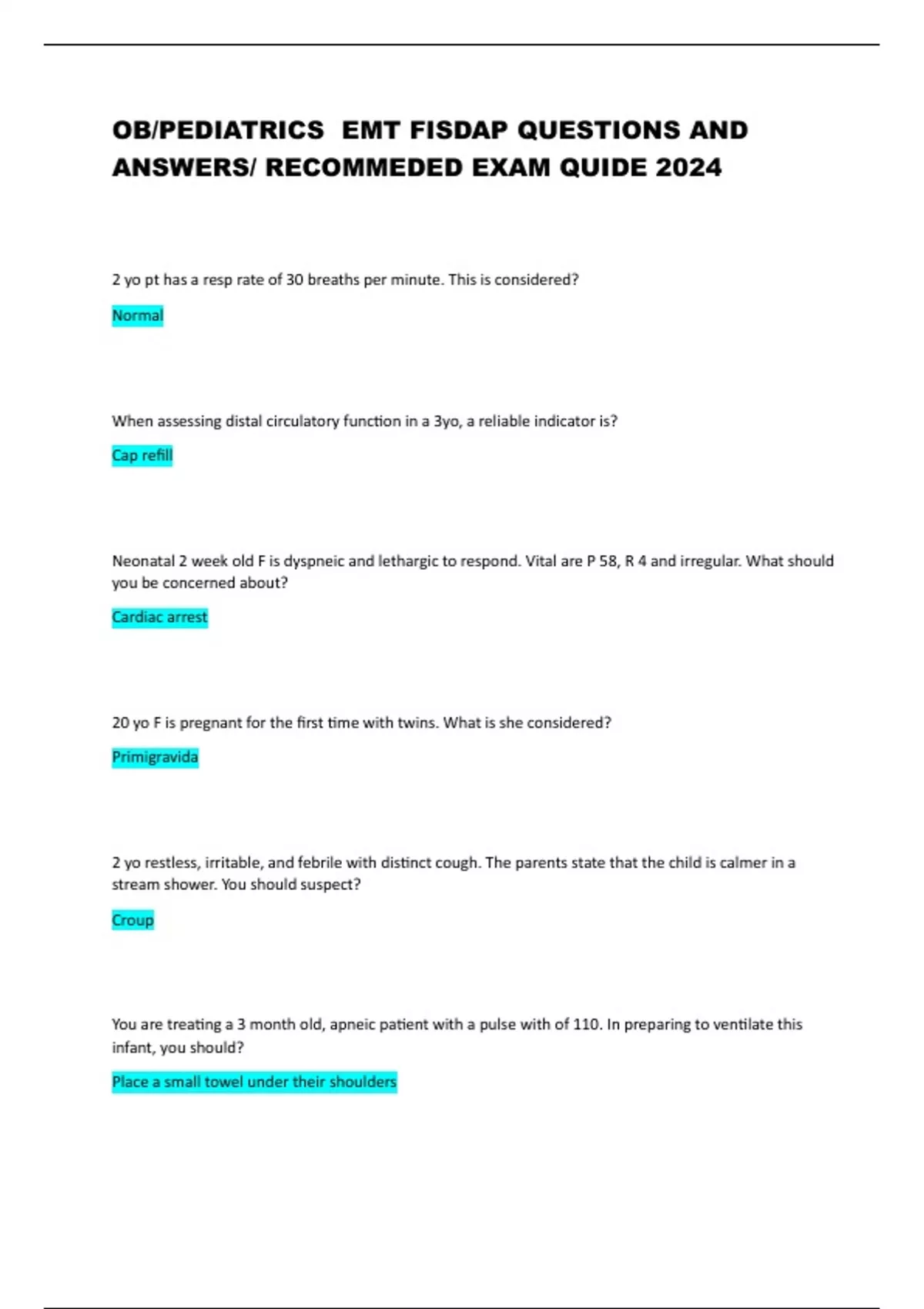 OB/PEDIATRICS EMT FISDAP QUESTIONS AND ANSWERS/ RECOMMEDED EXAM QUIDE 2024

2 yo pt has a resp rate of 30 breaths per minute. This is considered?

Normal

When assessing distal circulatory function in a 3yo, a reliable indicator is?

Cap refill

Neonatal 2 week old F is dyspneic and lethargic to respond. Vital are P 58, R 4 and irregular. What should you be concerned about?

Cardiac arrest

20 yo F is pregnant for the first time with twins. What is she considered?

Primigravida

2 yo restless, irritable, and febrile with distinct cough. The parents state that the child is calmer in a stream shower. You should suspect?

Croup

You are treating a 3 month old, apneic patient with a pulse with of 110. In preparing to ventilate this infant, you should?

Place a small towel under their shoulders